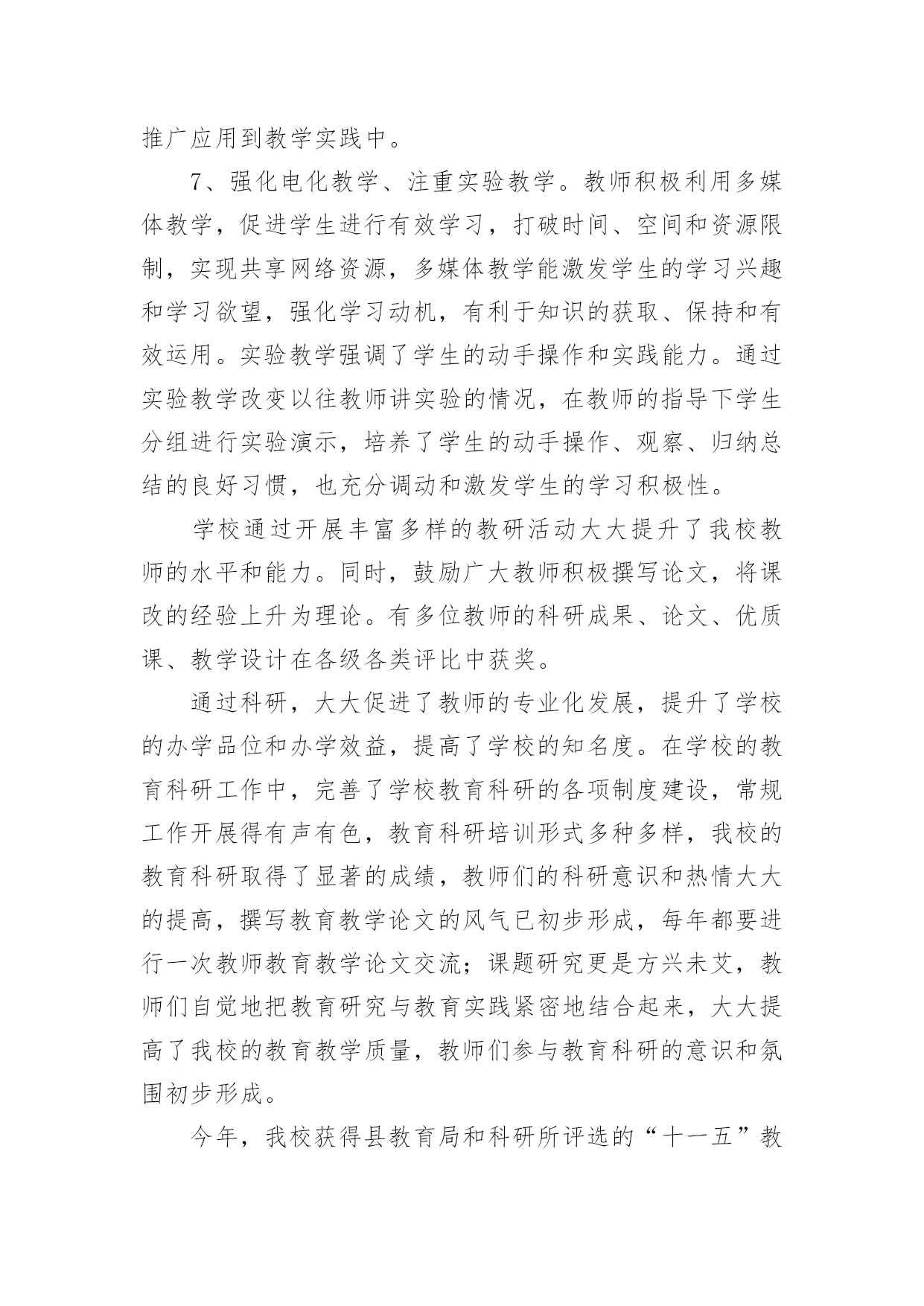 推广应用到教学实践中。

7、强化电化教学、注重实验教学。教师积极利用多媒体教学，促进学生进行有效学习，打破时间、空间和资源限制，实现共享网络资源，多媒体教学能激发学生的学习兴趣和学习欲望，强化学习动机，有利于知识的获取、保持和有效运用。实验教学强调了学生的动手操作和实践能力。通过实验教学改变以往教师讲实验的情况，在教师的指导下学生分组进行实验演示，培养了学生的动手操作、观察、归纳总结的良好习惯，也充分调动和激发学生的学习积极性。

学校通过开展丰富多样的教研活动大大提升了我校教师的水平和能力。同时，鼓励广大教师积极撰写论文，将课改的经验上升为理论。有多位教师的科研成果、论文、优质课、教学设计在各级各类评比中获奖。

通过科研，大大促进了教师的专业化发展，提升了学校的办学品位和办学效益，提高了学校的知名度。在学校的教育科研工作中，完善了学校教育科研的各项制度建设，常规工作开展得有声有色，教育科研培训形式多种多样，我校的教育科研取得了显著的成绩，教师们的科研意识和热情大大的提高，撰写教育教学论文的风气已初步形成，每年都要进行一次教师教育教学论文交流；课题研究更是方兴未艾，教师们自觉地把教育研究与教育实践紧密地结合起来，大大提高了我校的教育教学质量，教师们参与教育科研的意识和氛围初步形成。

今年，我校获得县教育局和科研所评选的“十一五”教